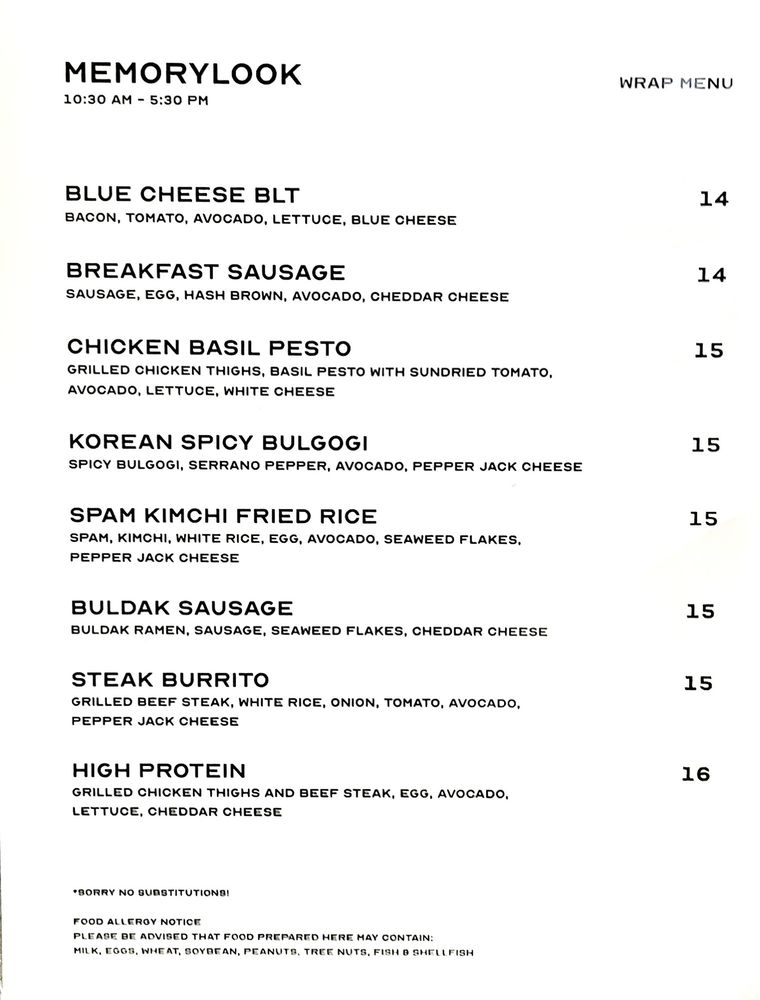 MEMORYLOOK
10:30 AM - 5:30 PM

WRAP MENU

BLUE CHEESE BLT 14
BACON, TOMATO, AVOCADO, LETTUCE, BLUE CHEESE

BREAKFAST SAUSAGE 14
SAUSAGE, EGG, HASH BROWN, AVOCADO, CHEDDAR CHEESE

CHICKEN BASIL PESTO 15
GRILLED CHICKEN THIGHS, BASIL PESTO WITH SUNDRIED TOMATO, AVOCADO, LETTUCE, WHITE CHEESE

KOREAN SPICY BULGOGI 15
SPICY BULGOGI, SERRANO PEPPER, AVOCADO, PEPPER JACK CHEESE

SPAM KIMCHI FRIED RICE 15
SPAM, KIMCHI, WHITE RICE, EGG, AVOCADO, SEAWEED FLAKES, PEPPER JACK CHEESE

BULDAK SAUSAGE 15
BULDAK RAMEN, SAUSAGE, SEAWEED FLAKES, CHEDDAR CHEESE

STEAK BURRITO 15
GRILLED BEEF STEAK, WHITE RICE, ONION, TOMATO, AVOCADO, PEPPER JACK CHEESE

HIGH PROTEIN 16
GRILLED CHICKEN THIGHS AND BEEF STEAK, EGG, AVOCADO, LETTUCE, CHEDDAR CHEESE

*SORRY NO SUBSTITUTIONS!

FOOD ALLERGY NOTICE
PLEASE BE ADVISED THAT FOOD PREPARED HERE MAY CONTAIN:
MILK, EGGS, WHEAT, SOYBEAN, PEANUTS, TREE NUTS, FISH & SHELLFISH